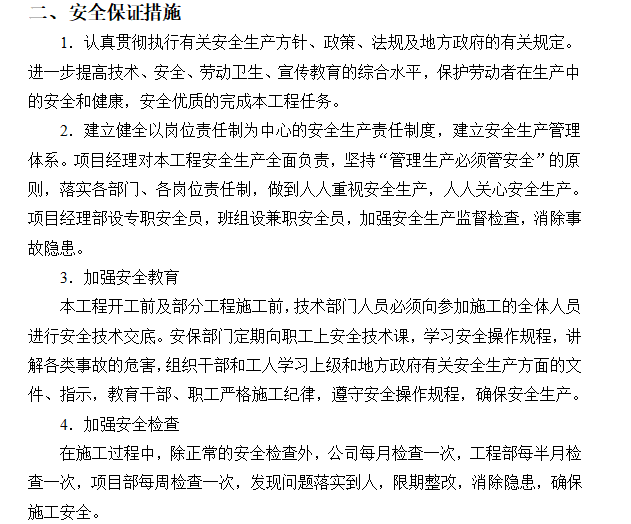 二、安全保证措施

1．认真贯彻执行有关安全生产方针、政策、法规及地方政府的有关规定。进一步提高技术、安全、劳动卫生、宣传教育的综合水平，保护劳动者在生产中的安全和健康，安全优质的完成本工程任务。

2．建立健全以岗位责任制为中心的安全生产责任制度，建立安全生产管理体系。项目经理对本工程安全生产全面负责，坚持“管理生产必须管安全”的原则，落实各部门、各岗位责任制，做到人人重视安全生产，人人关心安全生产。项目经理部设专职安全员，班组设兼职安全员，加强安全生产监督检查，消除事故隐患。

3．加强安全教育

本工程开工前及部分工程施工前，技术部门人员必须向参加施工的全体人员进行安全技术交底。安保部门定期向职工上安全技术课，学习安全操作规程，讲解各类事故的危害，组织干部和工人学习上级和地方政府有关安全生产方面的文件、指示，教育干部、职工严格施工纪律，遵守安全操作规程，确保安全生产。

4．加强安全检查

在施工过程中，除正常的安全检查外，公司每月检查一次，工程部每半月检查一次，项目部每周检查一次，发现问题落实到人，限期整改，消除隐患，确保施工安全。